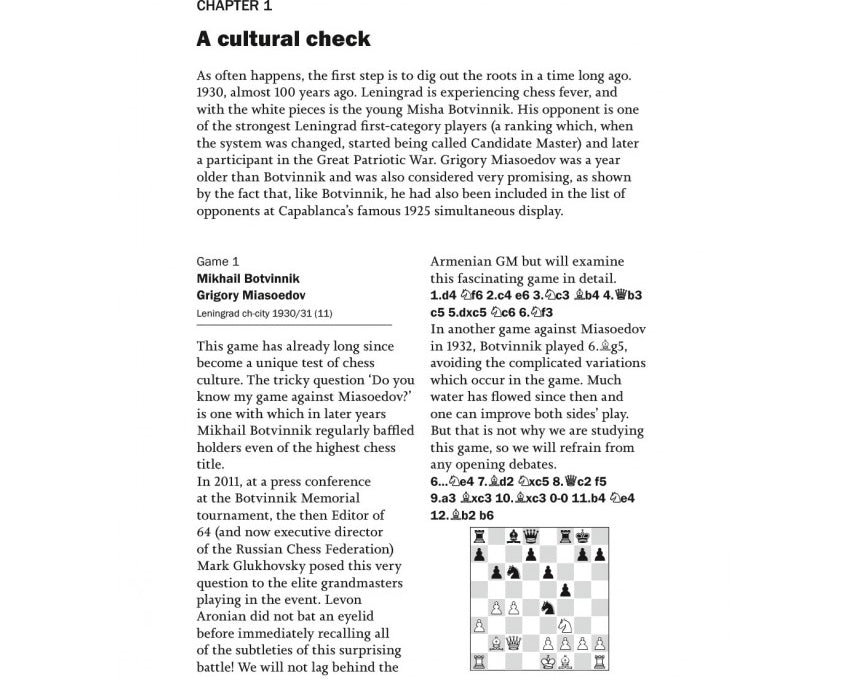 CHAPTER 1

A cultural check

As often happens, the first step is to dig out the roots in a time long ago. 1930, almost 100 years ago. Leningrad is experiencing chess fever, and with the white pieces is the young Misha Botvinnik. His opponent is one of the strongest Leningrad first-category players (a ranking which, when the system was changed, started being called Candidate Master) and later a participant in the Great Patriotic War. Grigory Miasoedov was a year older than Botvinnik and was also considered very promising, as shown by the fact that, like Botvinnik, he had also been included in the list of opponents at Capablanca's famous 1925 simultaneous display.

Game 1
Mikhail Botvinnik
Grigory Miasoedov
Leningrad ch-city 1930/31 (11)

This game has already long since become a unique test of chess culture. The tricky question 'Do you know my game against Miasoedov?' is one with which in later years Mikhail Botvinnik regularly baffled holders even of the highest chess title.
In 2011, at a press conference at the Botvinnik Memorial tournament, the then Editor of 64 (and now executive director of the Russian Chess Federation) Mark Glukhovsky posed this very question to the elite grandmasters playing in the event. Levon Aronian did not bat an eyelid before immediately recalling all of the subtleties of this surprising battle! We will not lag behind the Armenian GM but will examine this fascinating game in detail.
1.d4 ♘f6 2.c4 e6 3.♘c3 ♗b4 4.♕b3 c5 5.dxc5 ♘c6 6.♘f3
In another game against Miasoedov in 1932, Botvinnik played 6.♗g5, avoiding the complicated variations which occur in the game. Much water has flowed since then and one can improve both sides' play. But that is not why we are studying this game, so we will refrain from any opening debates.
6...♘e4 7.♗d2 ♘xc5 8.♕c2 f5 9.a3 ♗xc3 10.♗xc3 0-0 11.b4 ♘e4 12.♗b2 b6